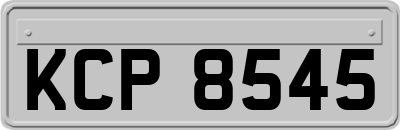 KCP 8545